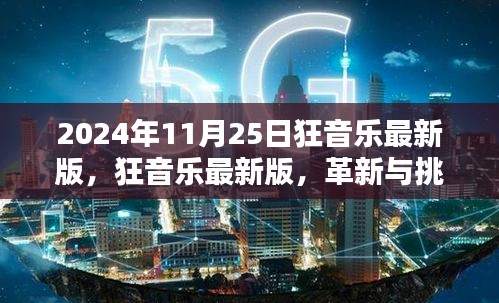 5G

2024年11月25日狂音乐最新版，狂音乐最新版，革新与挑